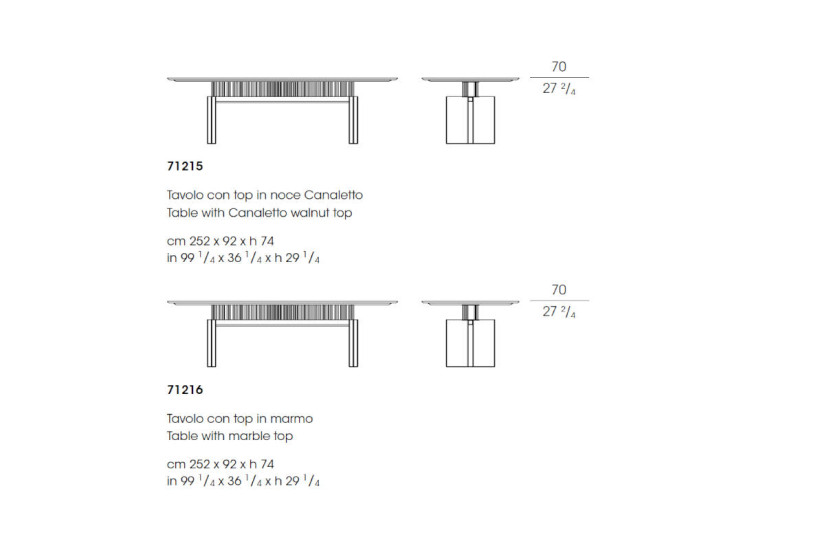 70
27 $^2/_4$

71215

Tavolo con top in noce Canaletto
Table with Canaletto walnut top

cm 252 x 92 x h 74
in 99 $^1/_4$ x 36 $^1/_4$ x h 29 $^1/_4$

70
27 $^2/_4$

71216

Tavolo con top in marmo
Table with marble top

cm 252 x 92 x h 74
in 99 $^1/_4$ x 36 $^1/_4$ x h 29 $^1/_4$